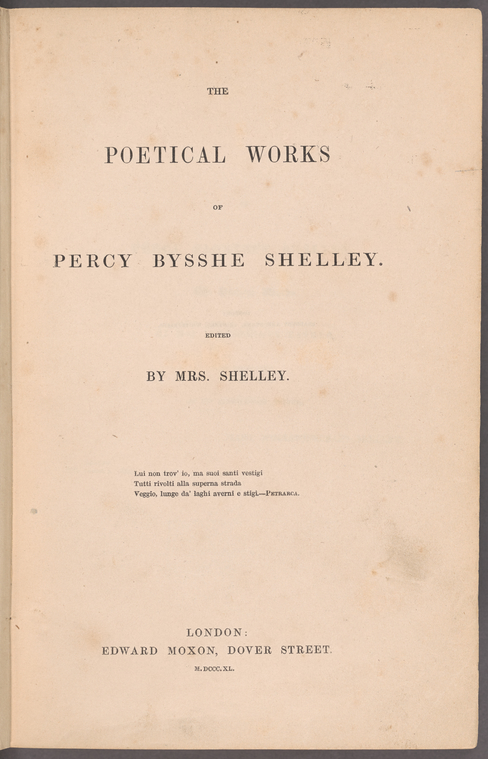 THE

POETICAL WORKS

OF

PERCY BYSSHE SHELLEY.

EDITED

BY MRS. SHELLEY.

Lui non trov' io, ma suoi santi vestigi
Tutti rivolti alla superna strada
Veggio, lunge da' laghi averni e stigi.—PETRARCA.

LONDON:
EDWARD MOXON, DOVER STREET.
M.DCCC.XL.